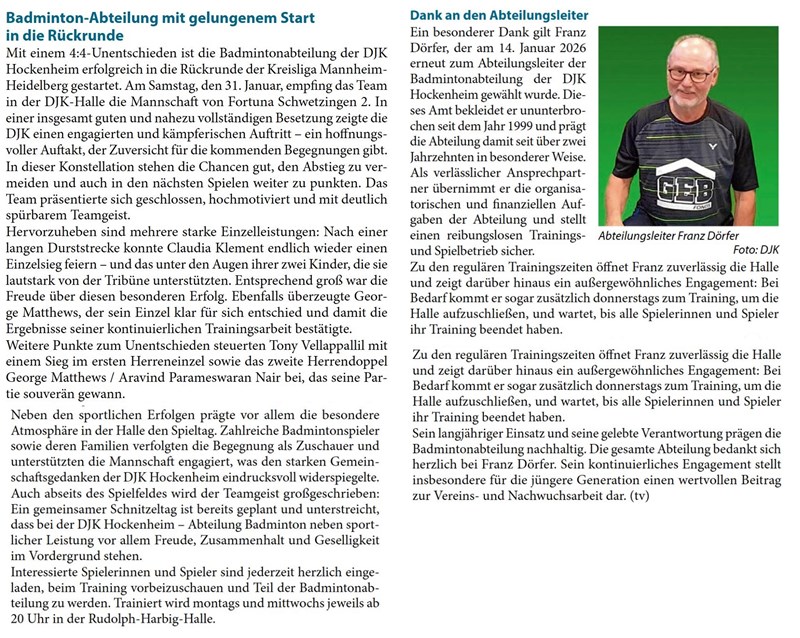 Badminton-Abteilung mit gelungenem Start in die Rückrunde

Mit einem 4:4-Unentschieden ist die Badmintonabteilung der DJK Hockenheim erfolgreich in die Rückrunde der Kreisliga Mannheim-Heidelberg gestartet. Am Samstag, den 31. Januar, empfing das Team in der DJK-Halle die Mannschaft von Fortuna Schwetzingen 2. In einer insgesamt guten und nahezu vollständigen Besetzung zeigte die DJK einen engagierten und kämpferischen Auftritt – ein hoffnungsvoller Auftakt, der Zuversicht für die kommenden Begegnungen gibt. In dieser Konstellation stehen die Chancen gut, den Abstieg zu vermeiden und auch in den nächsten Spielen weiter zu punkten. Das Team präsentierte sich geschlossen, hochmotiviert und mit deutlich spürbarem Teamgeist.
Hervorzuheben sind mehrere starke Einzelleistungen: Nach einer langen Durststrecke konnte Claudia Klement endlich wieder einen Einzelsieg feiern – und das unter den Augen ihrer zwei Kinder, die sie lautstark von der Tribüne unterstützten. Entsprechend groß war die Freude über diesen besonderen Erfolg. Ebenfalls überzeugte George Matthews, der sein Einzel klar für sich entschied und damit die Ergebnisse seiner kontinuierlichen Trainingsarbeit bestätigte.
Weitere Punkte zum Unentschieden steuerten Tony Vellappallil mit einem Sieg im ersten Herreneinzel sowie das zweite Herrendoppel George Matthews / Aravind Parameswaran Nair bei, das seine Partie souverän gewann.

Neben den sportlichen Erfolgen prägte vor allem die besondere Atmosphäre in der Halle den Spieltag. Zahlreiche Badmintonspieler sowie deren Familien verfolgten die Begegnung als Zuschauer und unterstützten die Mannschaft engagiert, was den starken Gemeinschaftsgedanken der DJK Hockenheim eindrucksvoll widerspiegelte.
Auch abseits des Spielfeldes wird der Teamgeist großgeschrieben: Ein gemeinsamer Schnitzeltag ist bereits geplant und unterstreicht, dass bei der DJK Hockenheim – Abteilung Badminton neben sportlicher Leistung vor allem Freude, Zusammenhalt und Geselligkeit im Vordergrund stehen.
Interessierte Spielerinnen und Spieler sind jederzeit herzlich eingeladen, beim Training vorbeizuschauen und Teil der Badmintonabteilung zu werden. Trainiert wird montags und mittwochs jeweils ab 20 Uhr in der Rudolph-Harbig-Halle.

Dank an den Abteilungsleiter

Ein besonderer Dank gilt Franz Dörfer, der am 14. Januar 2026 erneut zum Abteilungsleiter der Badmintonabteilung der DJK Hockenheim gewählt wurde. Dieses Amt bekleidet er ununterbrochen seit dem Jahr 1999 und prägt die Abteilung damit seit über zwei Jahrzehnten in besonderer Weise. Als verlässlicher Ansprechpartner übernimmt er die organisatorischen und finanziellen Aufgaben der Abteilung und stellt einen reibungslosen Trainings- und Spielbetrieb sicher.

GEB

Abteilungsleiter Franz Dörfer
Foto: DJK

Zu den regulären Trainingszeiten öffnet Franz zuverlässig die Halle und zeigt darüber hinaus ein außergewöhnliches Engagement: Bei Bedarf kommt er sogar zusätzlich donnerstags zum Training, um die Halle aufzuschließen, und wartet, bis alle Spielerinnen und Spieler ihr Training beendet haben.

Zu den regulären Trainingszeiten öffnet Franz zuverlässig die Halle und zeigt darüber hinaus ein außergewöhnliches Engagement: Bei Bedarf kommt er sogar zusätzlich donnerstags zum Training, um die Halle aufzuschließen, und wartet, bis alle Spielerinnen und Spieler ihr Training beendet haben.
Sein langjähriger Einsatz und seine gelebte Verantwortung prägen die Badmintonabteilung nachhaltig. Die gesamte Abteilung bedankt sich herzlich bei Franz Dörfer. Sein kontinuierliches Engagement stellt insbesondere für die jüngere Generation einen wertvollen Beitrag zur Vereins- und Nachwuchsarbeit dar. (tv)